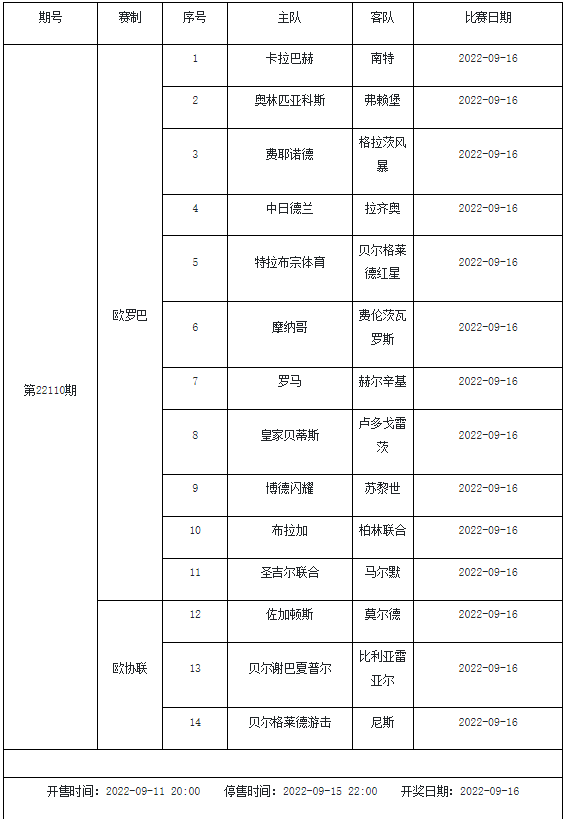 | 期号 | 赛制 | 序号 | 主队 | 客队 | 比赛日期 |
|---|---|---|---|---|---|
| 第22110期 | 欧罗巴 | 1 | 卡拉巴赫 | 南特 | 2022-09-16 |
| | | 2 | 奥林匹亚科斯 | 弗赖堡 | 2022-09-16 |
| | | 3 | 费耶诺德 | 格拉茨风暴 | 2022-09-16 |
| | | 4 | 中日德兰 | 拉齐奥 | 2022-09-16 |
| | | 5 | 特拉布宗体育 | 贝尔格莱德红星 | 2022-09-16 |
| | | 6 | 摩纳哥 | 费伦茨瓦罗斯 | 2022-09-16 |
| | | 7 | 罗马 | 赫尔辛基 | 2022-09-16 |
| | | 8 | 皇家贝蒂斯 | 卢多戈雷茨 | 2022-09-16 |
| | | 9 | 博德闪耀 | 苏黎世 | 2022-09-16 |
| | | 10 | 布拉加 | 柏林联合 | 2022-09-16 |
| | | 11 | 圣吉尔联合 | 马尔默 | 2022-09-16 |
| | 欧协联 | 12 | 佐加顿斯 | 莫尔德 | 2022-09-16 |
| | | 13 | 贝尔谢巴夏普尔 | 比利亚雷亚尔 | 2022-09-16 |
| | | 14 | 贝尔格莱德游击 | 尼斯 | 2022-09-16 |

开售时间：2022-09-11 20:00 停售时间：2022-09-15 22:00 开奖日期：2022-09-16